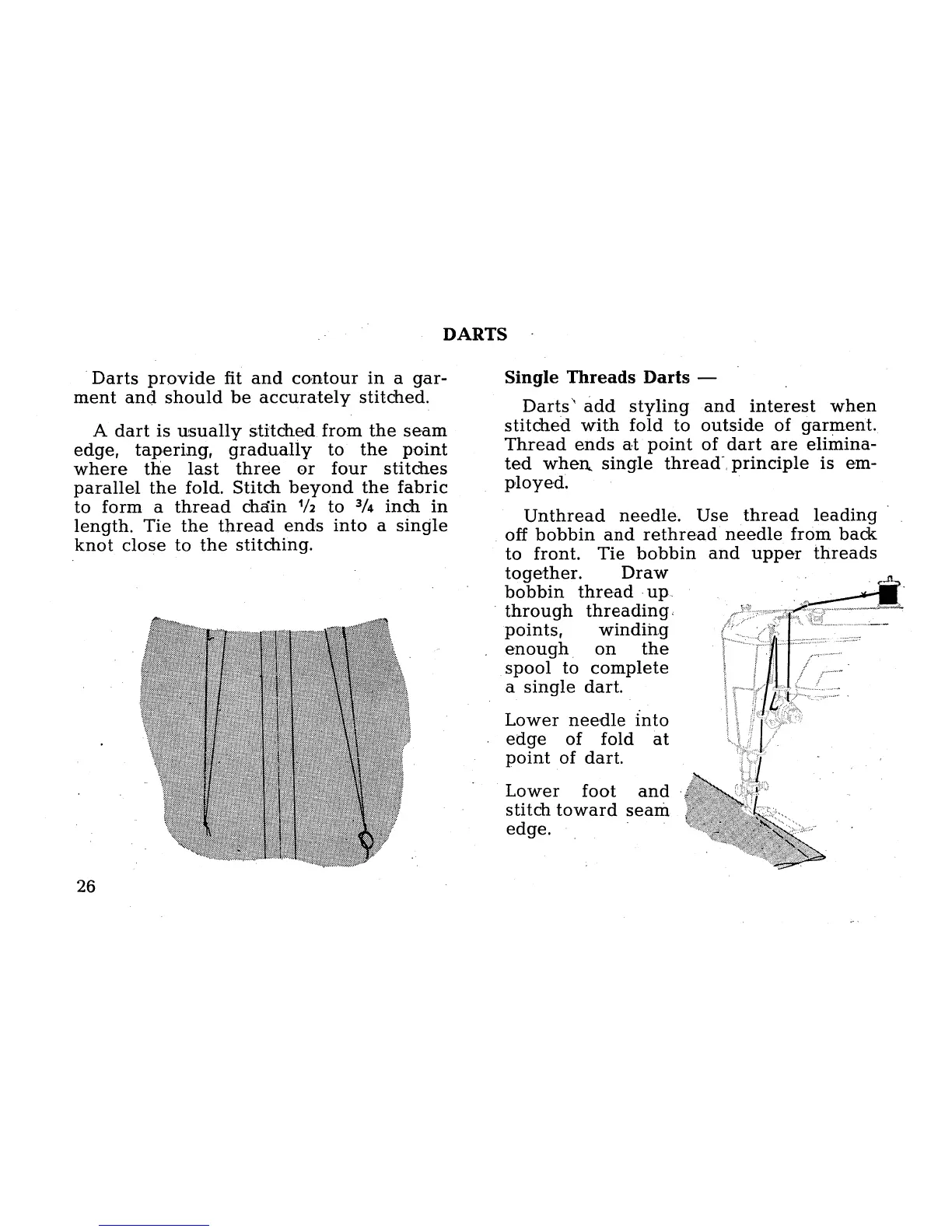 DARTS

Darts provide fit and contour in a garment and should be accurately stitched.

A dart is usually stitched from the seam edge, tapering, gradually to the point where the last three or four stitches parallel the fold. Stitch beyond the fabric to form a thread chain $\frac{1}{2}$ to $\frac{3}{4}$ inch in length. Tie the thread ends into a single knot close to the stitching.

26

Single Threads Darts —

Darts add styling and interest when stitched with fold to outside of garment. Thread ends at point of dart are eliminated when single thread principle is employed.

Unthread needle. Use thread leading off bobbin and rethread needle from back to front. Tie bobbin and upper threads together. Draw bobbin thread up through threading points, winding enough on the spool to complete a single dart.

Lower needle into edge of fold at point of dart.

Lower foot and stitch toward seam edge.